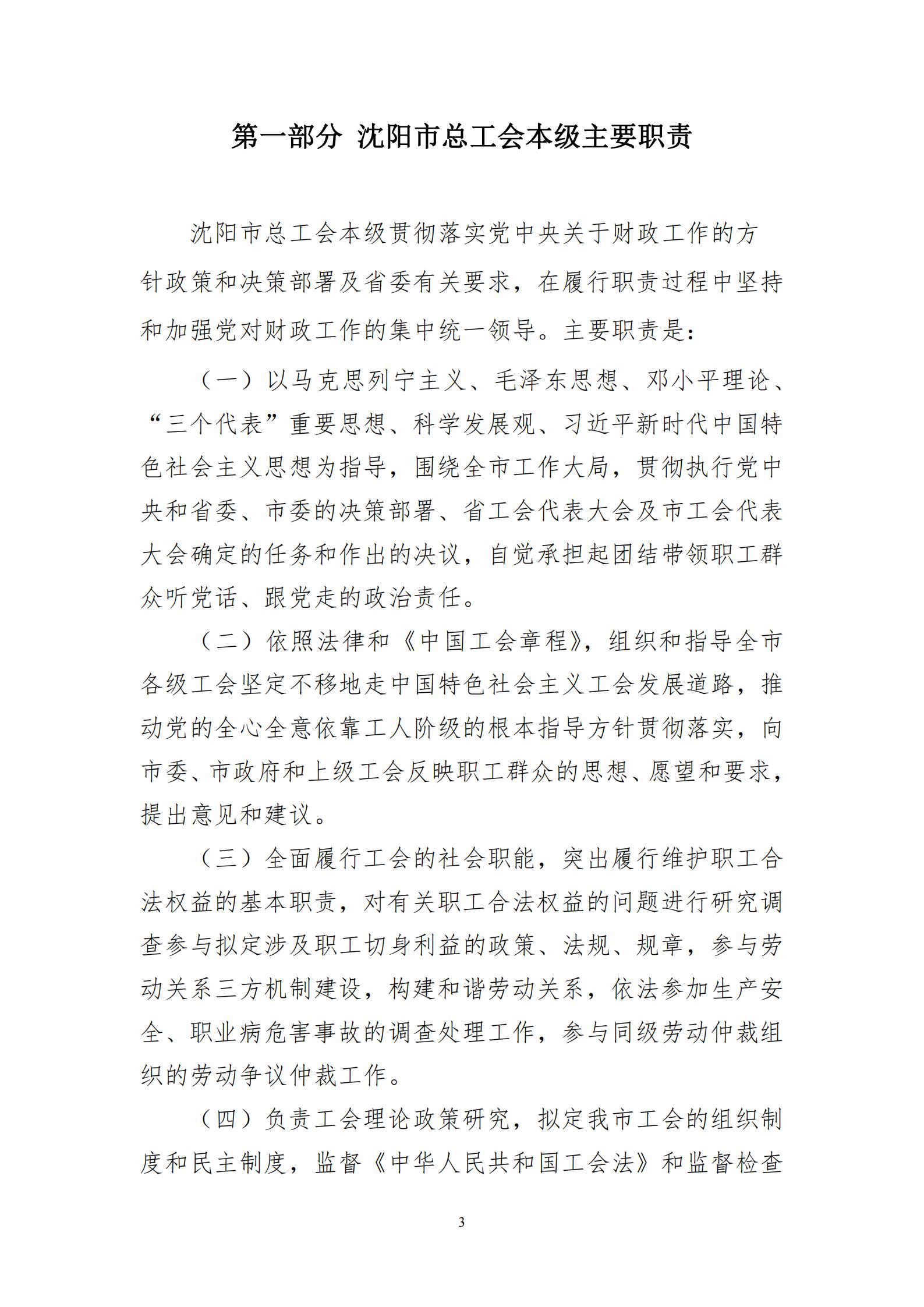 第一部分 沈阳市总工会本级主要职责

沈阳市总工会本级贯彻落实党中央关于财政工作的方针政策和决策部署及省委有关要求，在履行职责过程中坚持和加强党对财政工作的集中统一领导。主要职责是：

（一）以马克思列宁主义、毛泽东思想、邓小平理论、“三个代表”重要思想、科学发展观、习近平新时代中国特色社会主义思想为指导，围绕全市工作大局，贯彻执行党中央和省委、市委的决策部署、省工会代表大会及市工会代表大会确定的任务和作出的决议，自觉承担起团结带领职工群众听党话、跟党走的政治责任。

（二）依照法律和《中国工会章程》，组织和指导全市各级工会坚定不移地走中国特色社会主义工会发展道路，推动党的全心全意依靠工人阶级的根本指导方针贯彻落实，向市委、市政府和上级工会反映职工群众的思想、愿望和要求，提出意见和建议。

（三）全面履行工会的社会职能，突出履行维护职工合法权益的基本职责，对有关职工合法权益的问题进行研究调查参与拟定涉及职工切身利益的政策、法规、规章，参与劳动关系三方机制建设，构建和谐劳动关系，依法参加生产安全、职业病危害事故的调查处理工作，参与同级劳动仲裁组织的劳动争议仲裁工作。

（四）负责工会理论政策研究，拟定我市工会的组织制度和民主制度，监督《中华人民共和国工会法》和监督检查

3